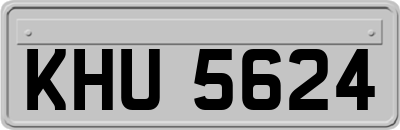 KHU 5624